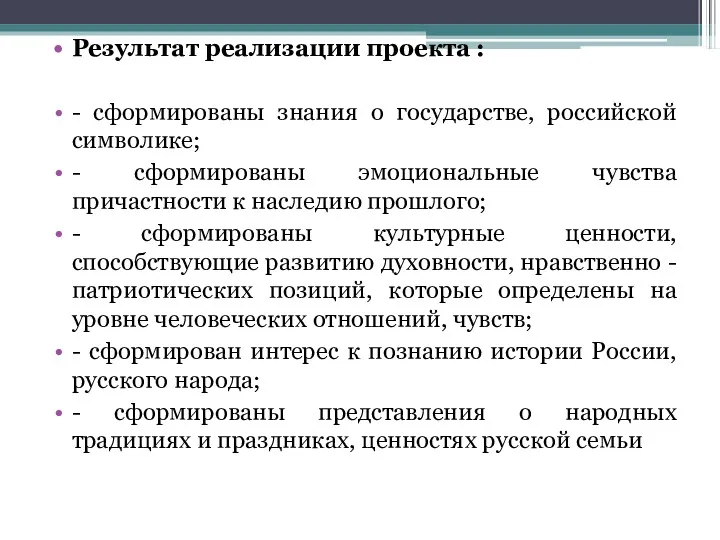 • Результат реализации проекта :

• - сформированы знания о государстве, российской символике;

• - сформированы эмоциональные чувства причастности к наследию прошлого;

• - сформированы культурные ценности, способствующие развитию духовности, нравственно - патриотических позиций, которые определены на уровне человеческих отношений, чувств;

• - сформирован интерес к познанию истории России, русского народа;

• - сформированы представления о народных традициях и праздниках, ценностях русской семьи